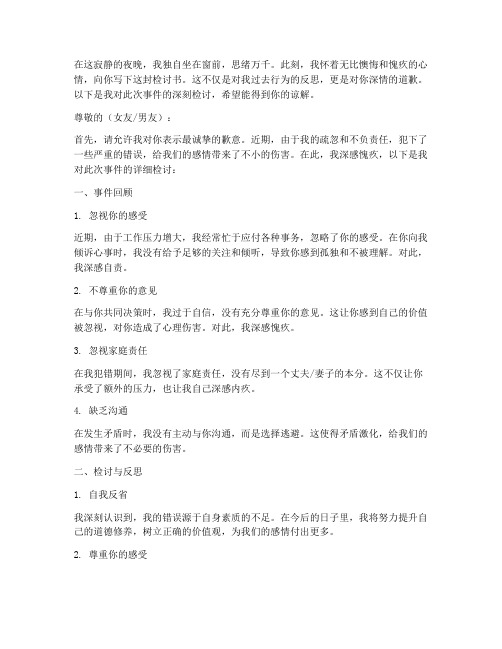 在这寂静的夜晚，我独自坐在窗前，思绪万千。此刻，我怀着无比懊悔和愧疚的心情，向你写下这封检讨书。这不仅是对我过去行为的反思，更是对你深情的道歉。以下是我对此次事件的深刻检讨，希望能得到你的谅解。

尊敬的（女友/男友）：

首先，请允许我对你表示最诚挚的歉意。近期，由于我的疏忽和不负责任，犯下了一些严重的错误，给我们的感情带来了不小的伤害。在此，我深感愧疚，以下是我对此次事件的详细检讨：

一、事件回顾

1. 忽视你的感受

近期，由于工作压力增大，我经常忙于应付各种事务，忽略了你的感受。在你向我倾诉心事时，我没有给予足够的关注和倾听，导致你感到孤独和不被理解。对此，我深感自责。

2. 不尊重你的意见

在与你共同决策时，我过于自信，没有充分尊重你的意见。这让你感到自己的价值被忽视，对你造成了心理伤害。对此，我深感愧疚。

3. 忽视家庭责任

在我犯错期间，我忽视了家庭责任，没有尽到一个丈夫/妻子的本分。这不仅让你承受了额外的压力，也让我自己深感内疚。

4. 缺乏沟通

在发生矛盾时，我没有主动与你沟通，而是选择逃避。这使得矛盾激化，给我们的感情带来了不必要的伤害。

二、检讨与反思

1. 自我反省

我深刻认识到，我的错误源于自身素质的不足。在今后的日子里，我将努力提升自己的道德修养，树立正确的价值观，为我们的感情付出更多。

2. 尊重你的感受